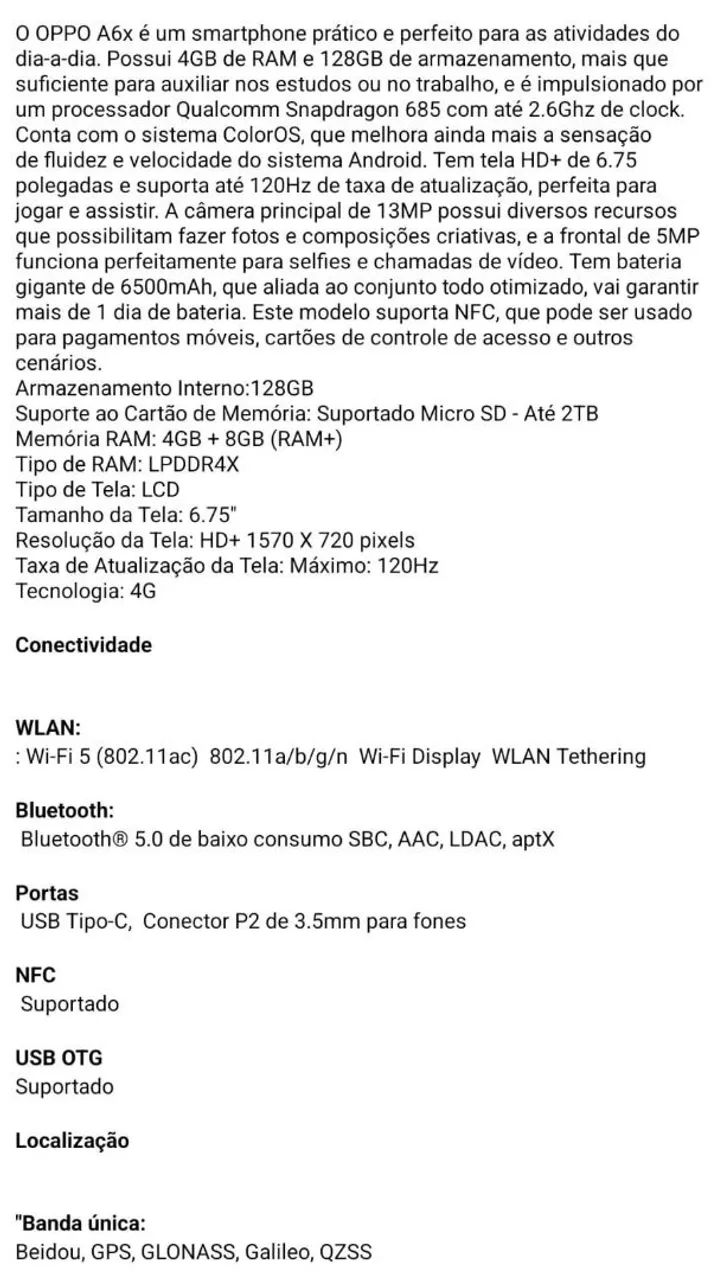 O OPPO A6x é um smartphone prático e perfeito para as atividades do dia-a-dia. Possui 4GB de RAM e 128GB de armazenamento, mais que suficiente para auxiliar nos estudos ou no trabalho, e é impulsionado por um processador Qualcomm Snapdragon 685 com até 2.6Ghz de clock. Conta com o sistema ColorOS, que melhora ainda mais a sensação de fluidez e velocidade do sistema Android. Tem tela HD+ de 6.75 polegadas e suporta até 120Hz de taxa de atualização, perfeita para jogar e assistir. A câmera principal de 13MP possui diversos recursos que possibilitam fazer fotos e composições criativas, e a frontal de 5MP funciona perfeitamente para selfies e chamadas de vídeo. Tem bateria gigante de 6500mAh, que aliada ao conjunto todo otimizado, vai garantir mais de 1 dia de bateria. Este modelo suporta NFC, que pode ser usado para pagamentos móveis, cartões de controle de acesso e outros cenários.
Armazenamento Interno:128GB
Suporte ao Cartão de Memória: Suportado Micro SD - Até 2TB
Memória RAM: 4GB + 8GB (RAM+)
Tipo de RAM: LPDDR4X
Tipo de Tela: LCD
Tamanho da Tela: 6.75"
Resolução da Tela: HD+ 1570 X 720 pixels
Taxa de Atualização da Tela: Máximo: 120Hz
Tecnologia: 4G

Conectividade

WLAN:
: Wi-Fi 5 (802.11ac) 802.11a/b/g/n Wi-Fi Display WLAN Tethering

Bluetooth:
Bluetooth® 5.0 de baixo consumo SBC, AAC, LDAC, aptX

Portas
USB Tipo-C, Conector P2 de 3.5mm para fones

NFC
Suportado

USB OTG
Suportado

Localização

"Banda única:
Beidou, GPS, GLONASS, Galileo, QZSS